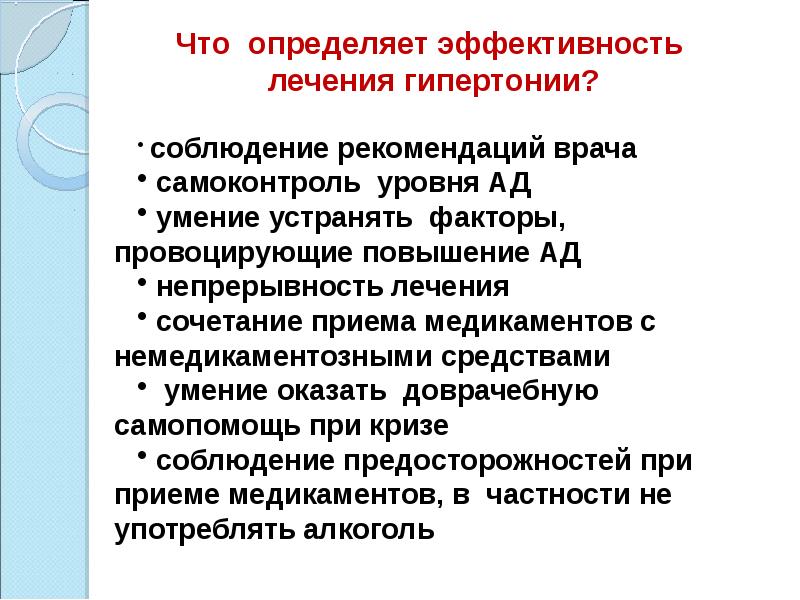 Что определяет эффективность лечения гипертонии?

• соблюдение рекомендаций врача
• самоконтроль уровня АД
• умение устранять факторы, провоцирующие повышение АД
• непрерывность лечения
• сочетание приема медикаментов с немедикаментозными средствами
• умение оказать доврачебную самопомощь при кризе
• соблюдение предосторожностей при приеме медикаментов, в частности не употреблять алкоголь